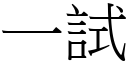 一試